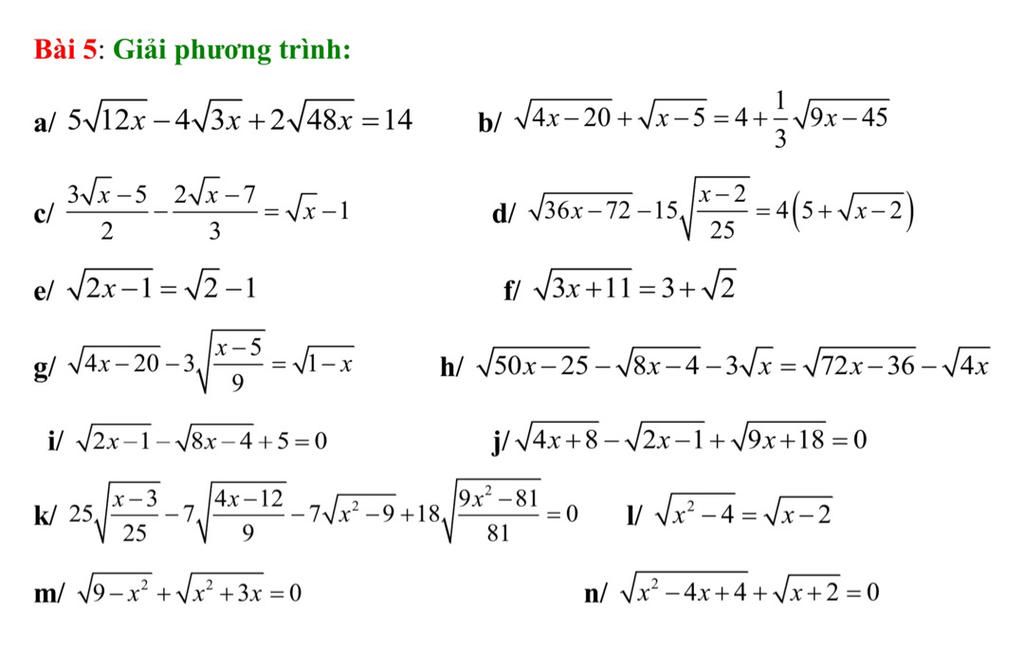 Bài 5: Giải phương trình:

a/ $5\sqrt{12x}-4\sqrt{3x}+2\sqrt{48x}=14$

b/ $\sqrt{4x-20}+\sqrt{x-5}=4+\frac{1}{3}\sqrt{9x-45}$

c/ $\frac{3\sqrt{x}-5}{2}-\frac{2\sqrt{x}-7}{3}=\sqrt{x}-1$

d/ $\sqrt{36x-72}-15\sqrt{\frac{x-2}{25}}=4\left(5+\sqrt{x-2}\right)$

e/ $\sqrt{2x-1}=\sqrt{2}-1$

f/ $\sqrt{3x+11}=3+\sqrt{2}$

g/ $\sqrt{4x-20}-3\sqrt{\frac{x-5}{9}}=\sqrt{1-x}$

h/ $\sqrt{50x-25}-\sqrt{8x-4}-3\sqrt{x}=\sqrt{72x-36}-\sqrt{4x}$

i/ $\sqrt{2x-1}-\sqrt{8x-4}+5=0$

j/ $\sqrt{4x+8}-\sqrt{2x-1}+\sqrt{9x+18}=0$

k/ $25\sqrt{\frac{x-3}{25}}-7\sqrt{\frac{4x-12}{9}}-7\sqrt{x^2-9}+18\sqrt{\frac{9x^2-81}{81}}=0$

l/ $\sqrt{x^2-4}=\sqrt{x-2}$

m/ $\sqrt{9-x^2}+\sqrt{x^2+3x}=0$

n/ $\sqrt{x^2-4x+4}+\sqrt{x+2}=0$